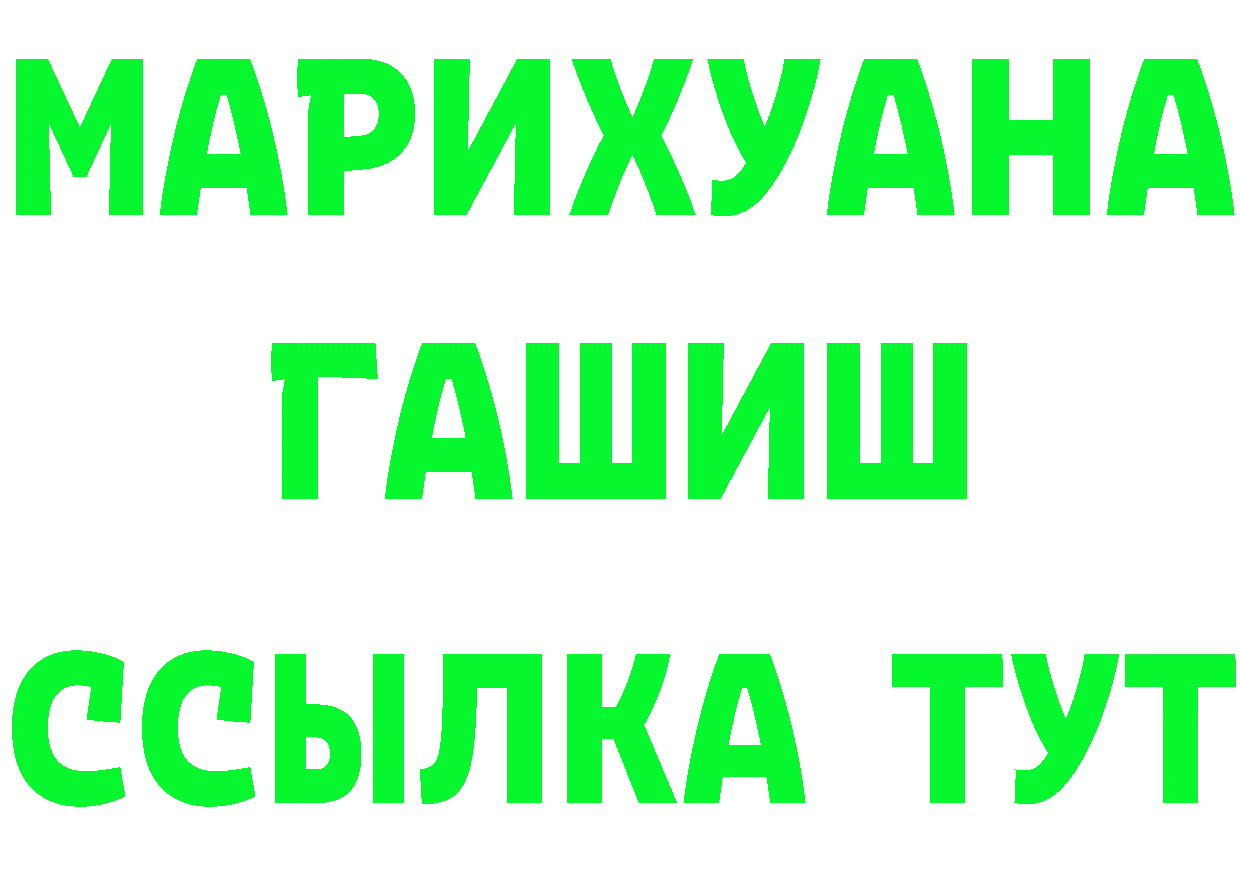 МАРИХУАНА
ГАШИШ
ССЫЛКА ТУТ